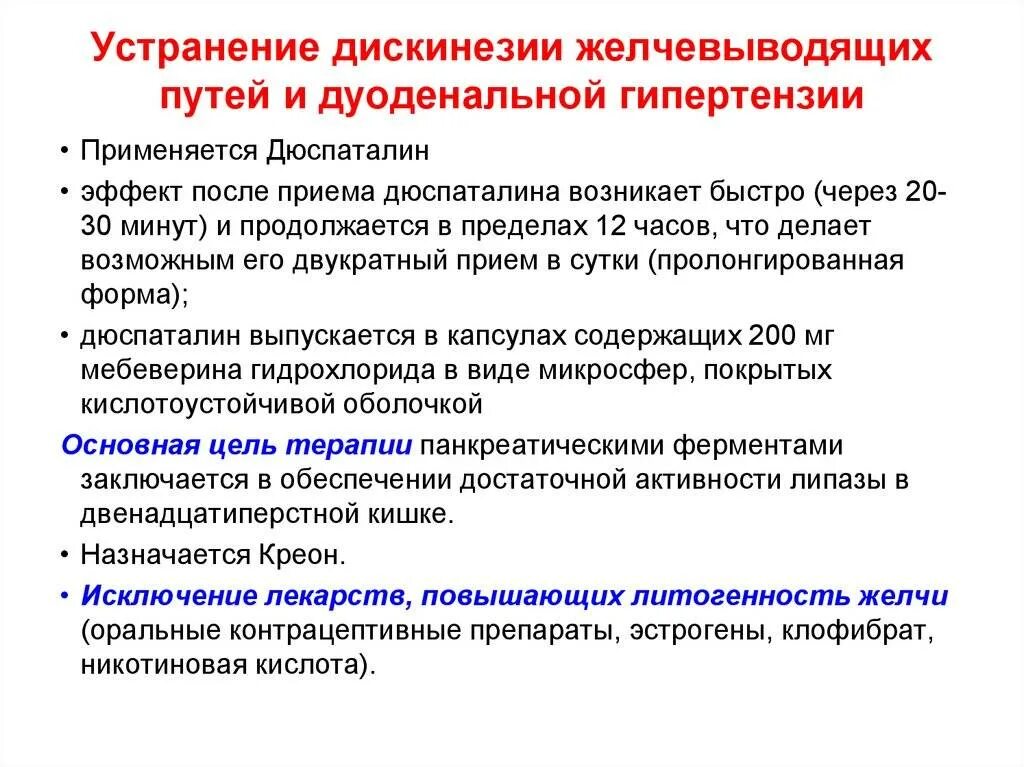 Устранение дискинезии желчевыводящих путей и дуоденальной гипертензии

• Применяется Дюспаталин

• эффект после приема дюспаталина возникает быстро (через 20-30 минут) и продолжается в пределах 12 часов, что делает возможным его двукратный прием в сутки (пролонгированная форма);

• дюспаталин выпускается в капсулах содержащих 200 мг мебеверина гидрохлорида в виде микросфер, покрытых кислотоустойчивой оболочкой

Основная цель терапии панкреатическими ферментами заключается в обеспечении достаточной активности липазы в двенадцатиперстной кишке.

• Назначается Креон.

• Исключение лекарств, повышающих литогенность желчи (оральные контрацептивные препараты, эстрогены, клофибрат, никотиновая кислота).